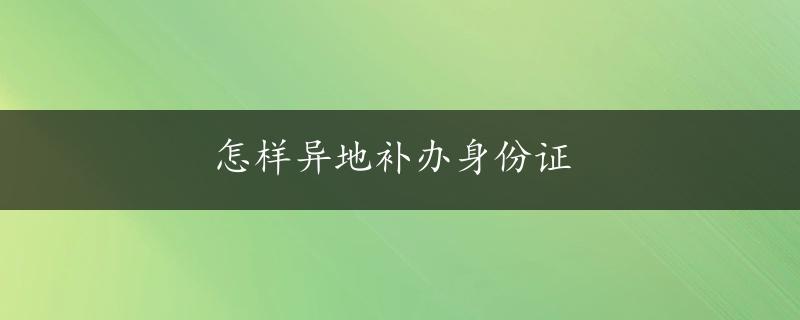 怎样异地补办身份证